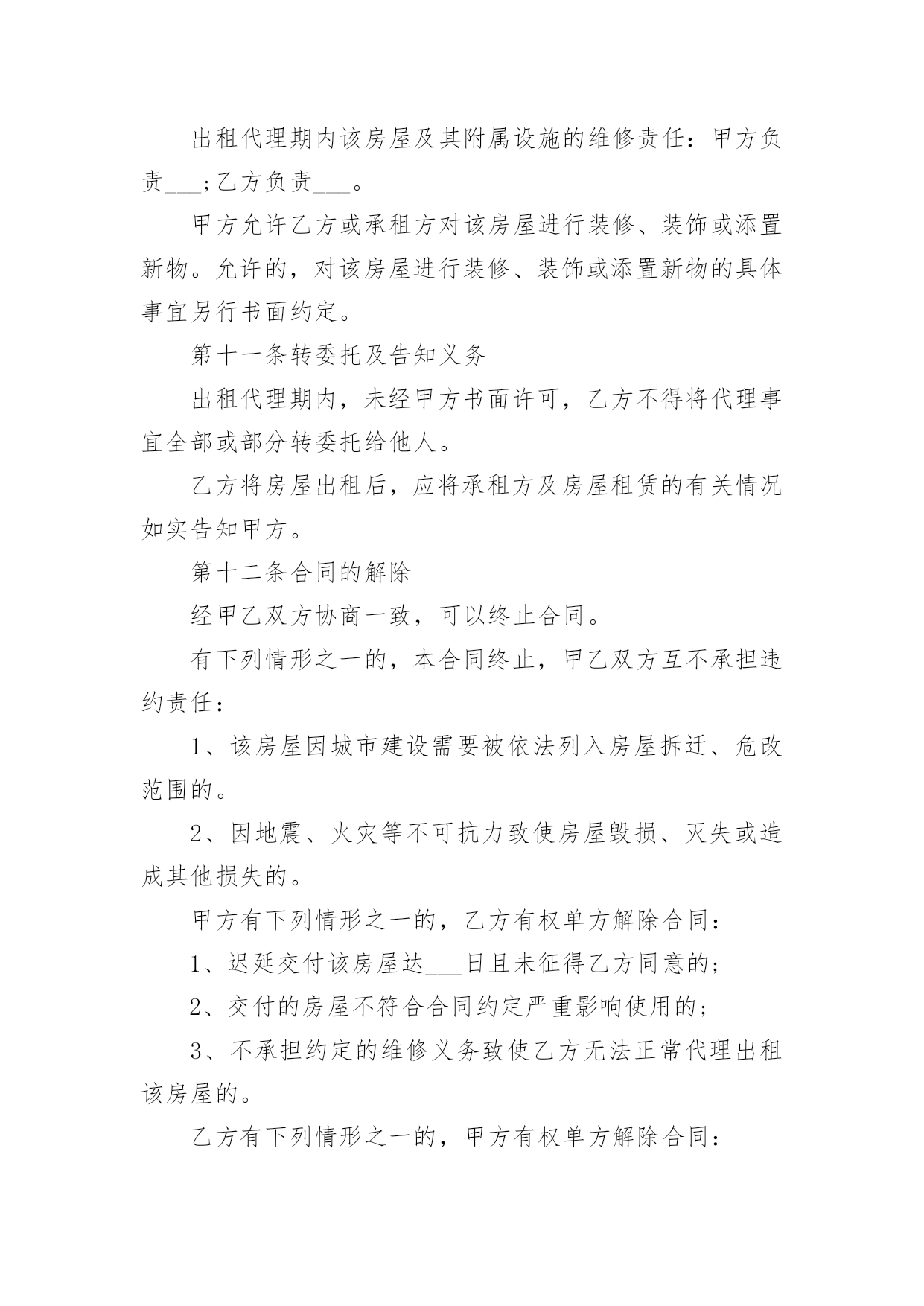 出租代理期内该房屋及其附属设施的维修责任：甲方负责___；乙方负责___。

甲方允许乙方或承租方对该房屋进行装修、装饰或添置新物。允许的，对该房屋进行装修、装饰或添置新物的具体事宜另行书面约定。

第十一条转委托及告知义务

出租代理期内，未经甲方书面许可，乙方不得将代理事宜全部或部分转委托给他人。

乙方将房屋出租后，应将承租方及房屋租赁的有关情况如实告知甲方。

第十二条合同的解除

经甲乙双方协商一致，可以终止合同。

有下列情形之一的，本合同终止，甲乙双方互不承担违约责任：

1、该房屋因城市建设需要被依法列入房屋拆迁、危改范围的。

2、因地震、火灾等不可抗力致使房屋毁损、灭失或造成其他损失的。

甲方有下列情形之一的，乙方有权单方解除合同：

1、迟延交付该房屋达___日且未征得乙方同意的；

2、交付的房屋不符合合同约定严重影响使用的；

3、不承担约定的维修义务致使乙方无法正常代理出租该房屋的。

乙方有下列情形之一的，甲方有权单方解除合同：